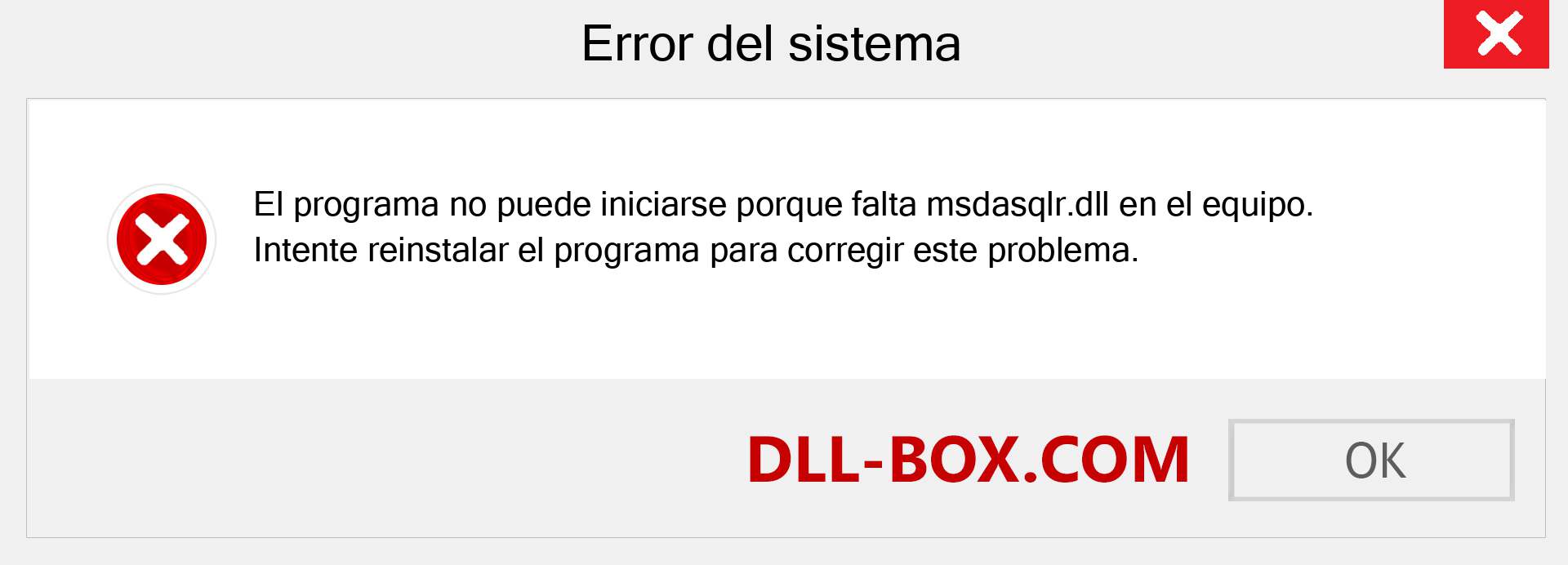 Error del sistema

El programa no puede iniciarse porque falta msdasqlr.dll en el equipo. Intente reinstalar el programa para corregir este problema.

DLL-BOX.COM

OK